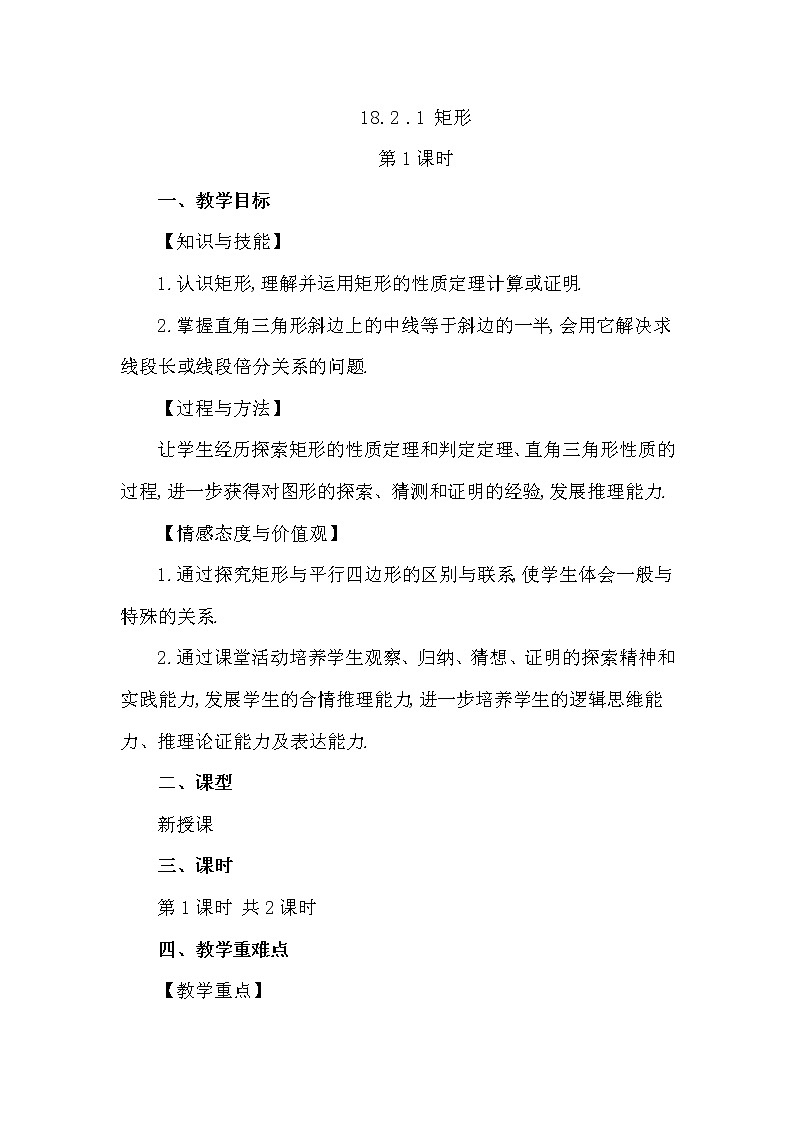 18.2.1 矩形

第1课时

一、教学目标

【知识与技能】

1.认识矩形,理解并运用矩形的性质定理计算或证明.

2.掌握直角三角形斜边上的中线等于斜边的一半,会用它解决求线段长或线段倍分关系的问题.

【过程与方法】

让学生经历探索矩形的性质定理和判定定理、直角三角形性质的过程,进一步获得对图形的探索、猜测和证明的经验,发展推理能力.

【情感态度与价值观】

1.通过探究矩形与平行四边形的区别与联系,使学生体会一般与特殊的关系.

2.通过课堂活动培养学生观察、归纳、猜想、证明的探索精神和实践能力,发展学生的合情推理能力,进一步培养学生的逻辑思维能力、推理论证能力及表达能力.

二、课型

新授课

三、课时

第1课时 共2课时

四、教学重难点

【教学重点】